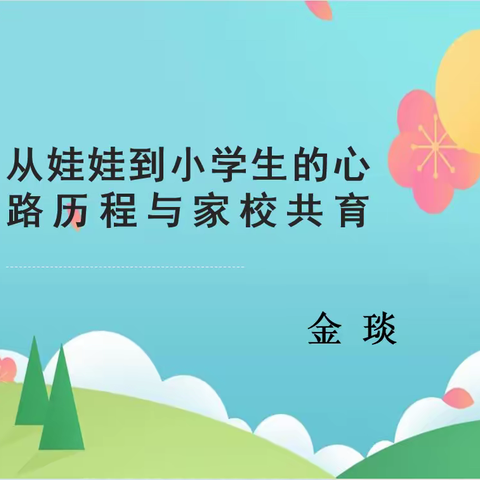 从娃娃到小学生的心路历程与家校共育

金 琰